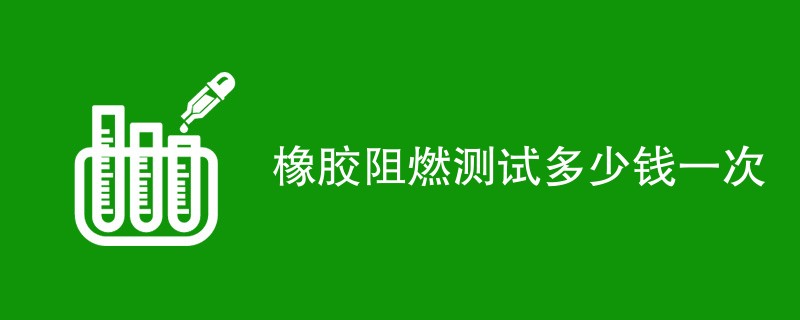 橡胶阻燃测试多少钱一次